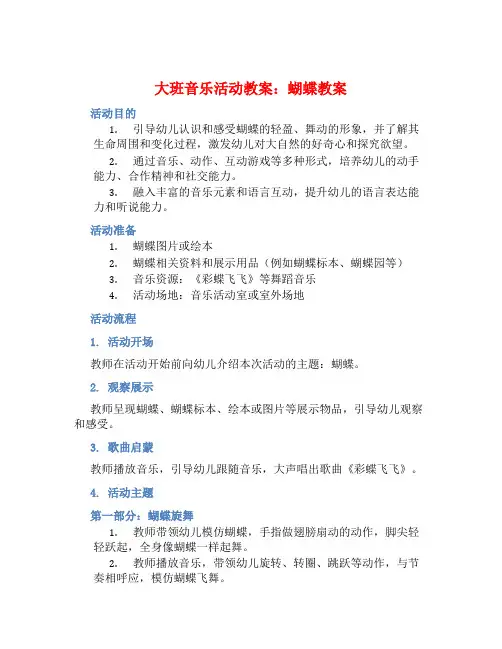 大班音乐活动教案：蝴蝶教案

活动目的

1. 引导幼儿认识和感受蝴蝶的轻盈、舞动的形象，并了解其生命周围和变化过程，激发幼儿对大自然的好奇心和探究欲望。

2. 通过音乐、动作、互动游戏等多种形式，培养幼儿的动手能力、合作精神和社交能力。

3. 融入丰富的音乐元素和语言互动，提升幼儿的语言表达能力和听说能力。

活动准备

1. 蝴蝶图片或绘本

2. 蝴蝶相关资料和展示用品（例如蝴蝶标本、蝴蝶园等）

3. 音乐资源：《彩蝶飞飞》等舞蹈音乐

4. 活动场地：音乐活动室或室外场地

活动流程

1. 活动开场

教师在活动开始前向幼儿介绍本次活动的主题：蝴蝶。

2. 观察展示

教师呈现蝴蝶、蝴蝶标本、绘本或图片等展示物品，引导幼儿观察和感受。

3. 歌曲启蒙

教师播放音乐，引导幼儿跟随音乐，大声唱出歌曲《彩蝶飞飞》。

4. 活动主题

第一部分：蝴蝶旋舞

1. 教师带领幼儿模仿蝴蝶，手指做翅膀扇动的动作，脚尖轻轻跃起，全身像蝴蝶一样起舞。

2. 教师播放音乐，带领幼儿旋转、转圈、跳跃等动作，与节奏相呼应，模仿蝴蝶飞舞。